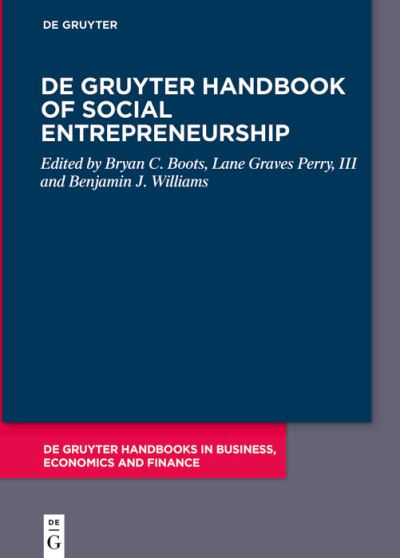 DE GRUYTER

DE GRUYTER HANDBOOK OF SOCIAL ENTREPRENEURSHIP

Edited by Bryan C. Boots, Lane Graves Perry, III and Benjamin J. Williams

DE GRUYTER HANDBOOKS IN BUSINESS, ECONOMICS AND FINANCE

DE
G